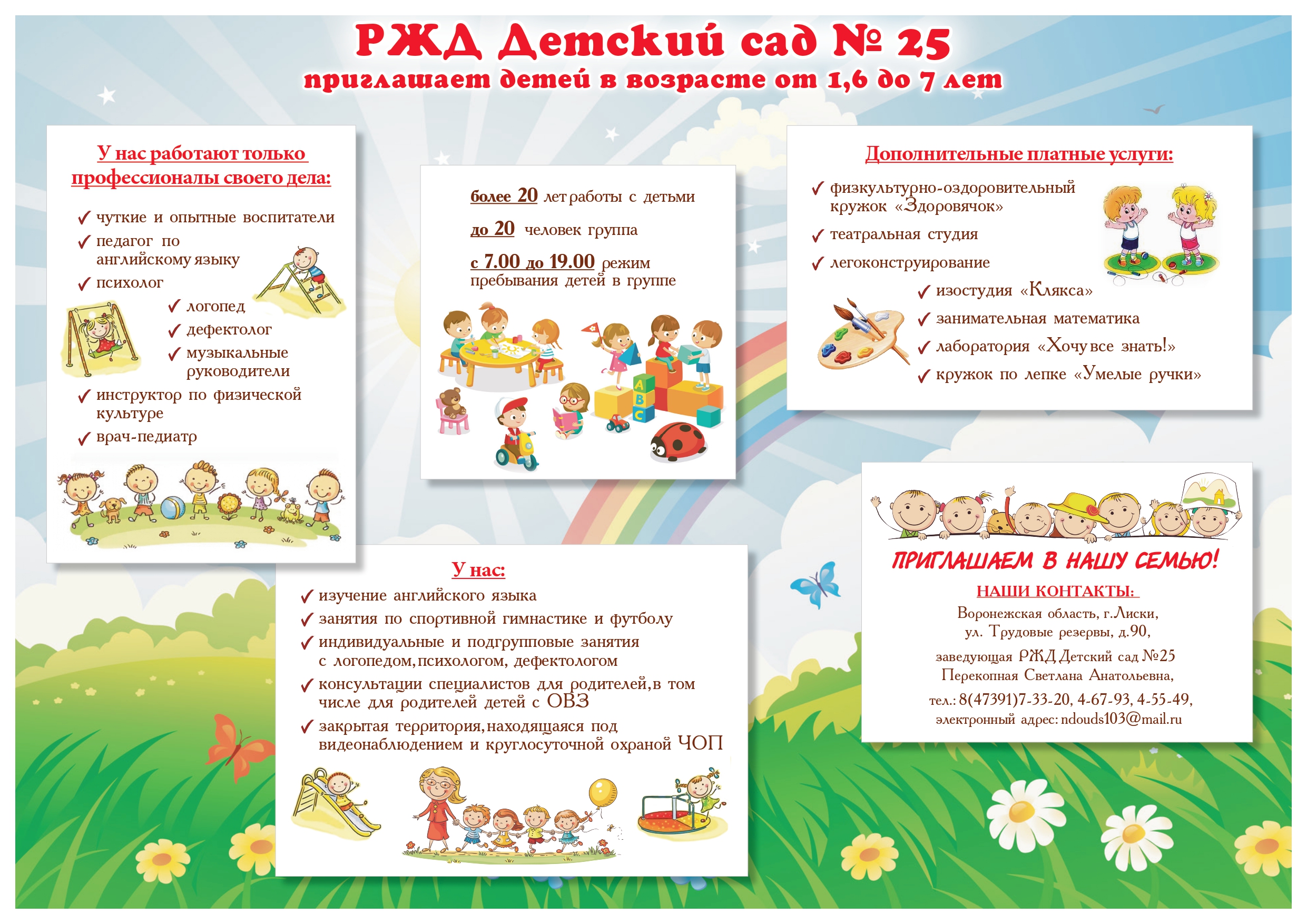 РЖД Детский сад № 25
приглашает детей в возрасте от 1,6 до 7 лет

У нас работают только профессионалы своего дела:

✓ чуткие и опытные воспитатели
✓ педагог по английскому языку
✓ психолог
✓ логопед
✓ дефектолог
✓ музыкальные руководители
✓ инструктор по физической культуре
✓ врач-педиатр

более 20 лет работы с детьми

до 20 человек группа

с 7.00 до 19.00 режим пребывания детей в группе

A
B
C

Дополнительные платные услуги:

✓ физкультурно-оздоровительный кружок «Здоровячок»
✓ театральная студия
✓ легоконструирование
✓ изостудия «Клякса»
✓ занимательная математика
✓ лаборатория «Хочу все знать!»
✓ кружок по лепке «Умелые ручки»

У нас:

✓ изучение английского языка
✓ занятия по спортивной гимнастике и футболу
✓ индивидуальные и подгрупповые занятия с логопедом, психологом, дефектологом
✓ консультации специалистов для родителей, в том числе для родителей детей с ОВЗ
✓ закрытая территория, находящаяся под видеонаблюдением и круглосуточной охраной ЧОП

ПРИГЛАШАЕМ В НАШУ СЕМЬЮ!

НАШИ КОНТАКТЫ:

Воронежская область, г.Лиски,
ул. Трудовые резервы, д.90,

заведующая РЖД Детский сад №25
Перекопная Светлана Анатольевна,

тел.: 8(47391)7-33-20, 4-67-93, 4-55-49,
электронный адрес: ndouds103@mail.ru